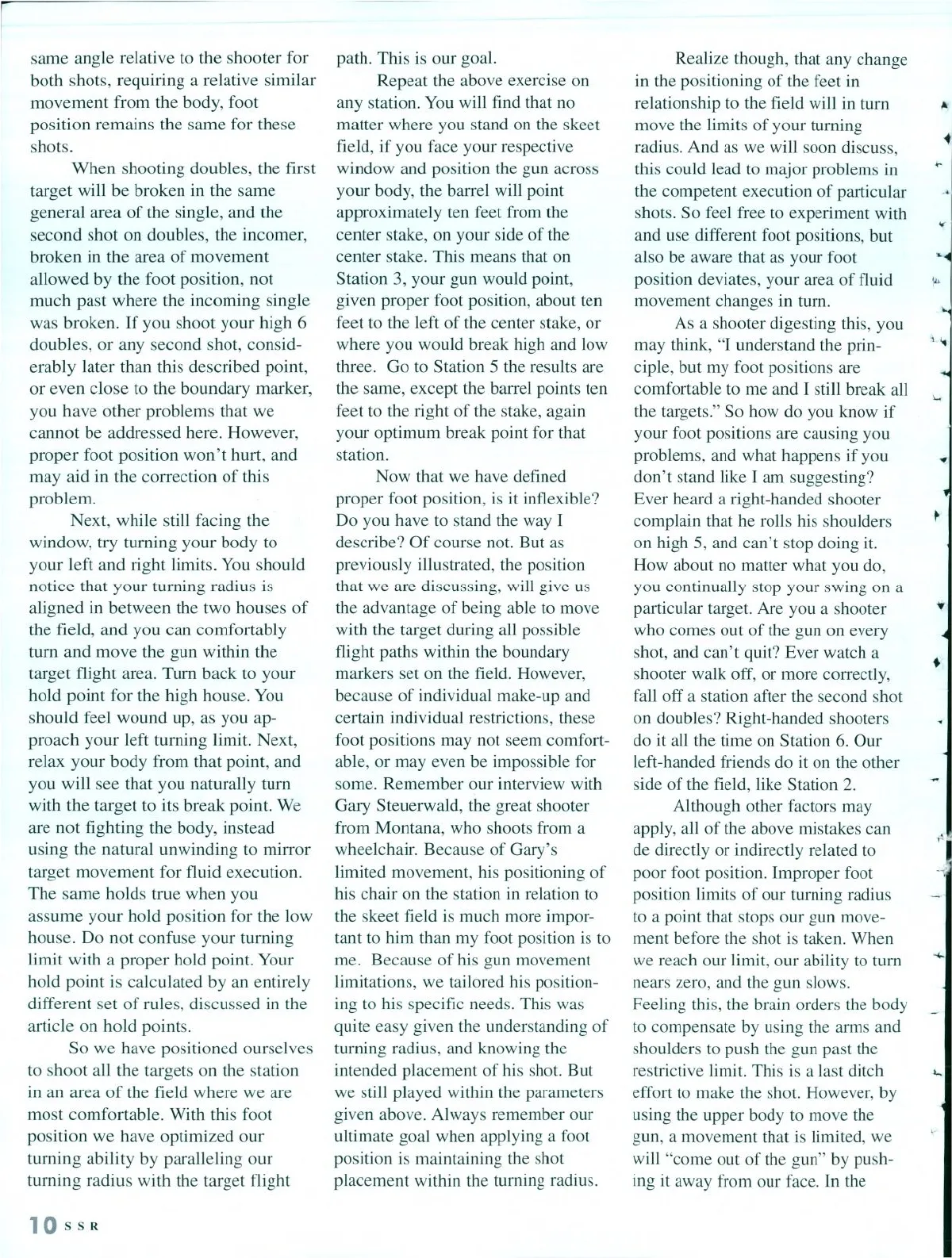 same angle relative to the shooter for both shots, requiring a relative similar movement from the body, foot position remains the same for these shots.

When shooting doubles, the first target will be broken in the same general area of the single, and the second shot on doubles, the incomer, broken in the area of movement allowed by the foot position, not much past where the incoming single was broken. If you shoot your high 6 doubles, or any second shot, considerably later than this described point, or even close to the boundary marker, you have other problems that we cannot be addressed here. However, proper foot position won't hurt, and may aid in the correction of this problem.

Next, while still facing the window, try turning your body to your left and right limits. You should notice that your turning radius is aligned in between the two houses of the field, and you can comfortably turn and move the gun within the target flight area. Turn back to your hold point for the high house. You should feel wound up, as you approach your left turning limit. Next, relax your body from that point, and you will see that you naturally turn with the target to its break point. We are not fighting the body, instead using the natural unwinding to mirror target movement for fluid execution. The same holds true when you assume your hold position for the low house. Do not confuse your turning limit with a proper hold point. Your hold point is calculated by an entirely different set of rules, discussed in the article on hold points.

So we have positioned ourselves to shoot all the targets on the station in an area of the field where we are most comfortable. With this foot position we have optimized our turning ability by paralleling our turning radius with the target flight path. This is our goal.

Repeat the above exercise on any station. You will find that no matter where you stand on the skeet field, if you face your respective window and position the gun across your body, the barrel will point approximately ten feet from the center stake, on your side of the center stake. This means that on Station 3, your gun would point, given proper foot position, about ten feet to the left of the center stake, or where you would break high and low three. Go to Station 5 the results are the same, except the barrel points ten feet to the right of the stake, again your optimum break point for that station.

Now that we have defined proper foot position, is it inflexible? Do you have to stand the way I describe? Of course not. But as previously illustrated, the position that we are discussing, will give us the advantage of being able to move with the target during all possible flight paths within the boundary markers set on the field. However, because of individual make-up and certain individual restrictions, these foot positions may not seem comfortable, or may even be impossible for some. Remember our interview with Gary Steuerwald, the great shooter from Montana, who shoots from a wheelchair. Because of Gary's limited movement, his positioning of his chair on the station in relation to the skeet field is much more important to him than my foot position is to me. Because of his gun movement limitations, we tailored his positioning to his specific needs. This was quite easy given the understanding of turning radius, and knowing the intended placement of his shot. But we still played within the parameters given above. Always remember our ultimate goal when applying a foot position is maintaining the shot placement within the turning radius.

Realize though, that any change in the positioning of the feet in relationship to the field will in turn move the limits of your turning radius. And as we will soon discuss, this could lead to major problems in the competent execution of particular shots. So feel free to experiment with and use different foot positions, but also be aware that as your foot position deviates, your area of fluid movement changes in turn.

As a shooter digesting this, you may think, "I understand the principle, but my foot positions are comfortable to me and I still break all the targets." So how do you know if your foot positions are causing you problems, and what happens if you don't stand like I am suggesting? Ever heard a right-handed shooter complain that he rolls his shoulders on high 5, and can't stop doing it. How about no matter what you do, you continually stop your swing on a particular target. Are you a shooter who comes out of the gun on every shot, and can't quit? Ever watch a shooter walk off, or more correctly, fall off a station after the second shot on doubles? Right-handed shooters do it all the time on Station 6. Our left-handed friends do it on the other side of the field, like Station 2.

Although other factors may apply, all of the above mistakes can de directly or indirectly related to poor foot position. Improper foot position limits of our turning radius to a point that stops our gun movement before the shot is taken. When we reach our limit, our ability to turn nears zero, and the gun slows. Feeling this, the brain orders the body to compensate by using the arms and shoulders to push the gun past the restrictive limit. This is a last ditch effort to make the shot. However, by using the upper body to move the gun, a movement that is limited, we will "come out of the gun" by pushing it away from our face. In the

10 SSR